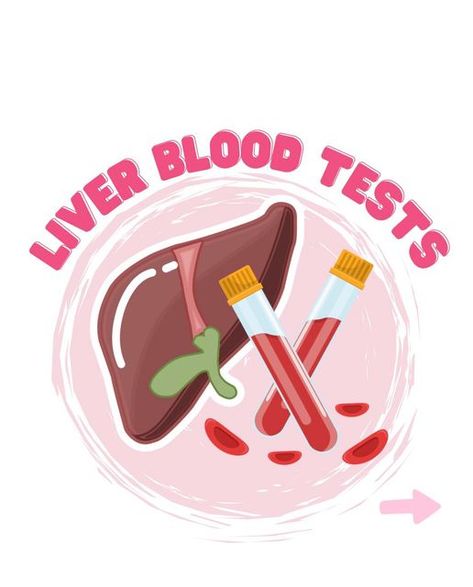 LIVER BLOOD TESTS